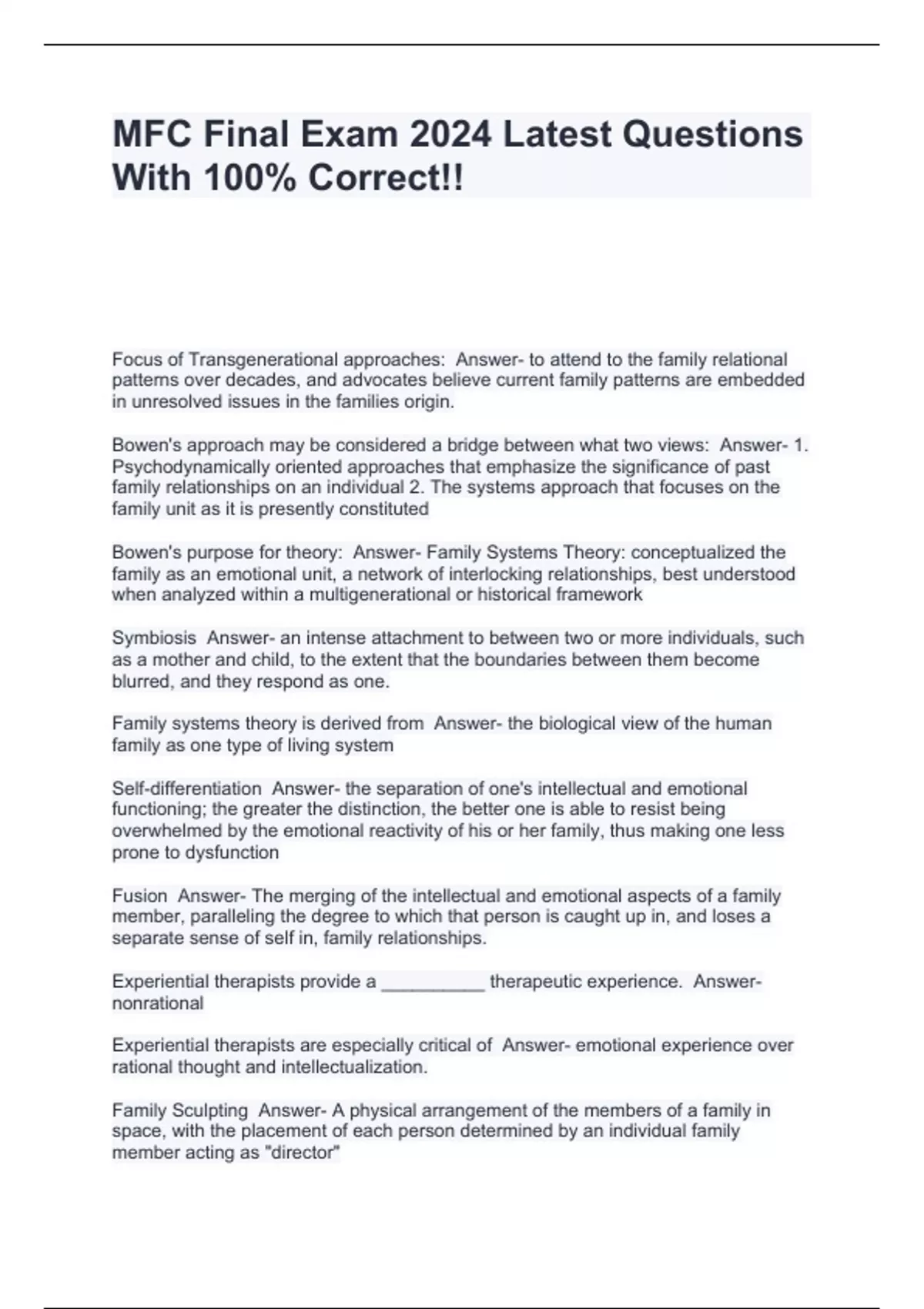 MFC Final Exam 2024 Latest Questions With 100% Correct!!

Focus of Transgenerational approaches: Answer- to attend to the family relational patterns over decades, and advocates believe current family patterns are embedded in unresolved issues in the families origin.

Bowen's approach may be considered a bridge between what two views: Answer- 1. Psychodynamically oriented approaches that emphasize the significance of past family relationships on an individual 2. The systems approach that focuses on the family unit as it is presently constituted

Bowen's purpose for theory: Answer- Family Systems Theory: conceptualized the family as an emotional unit, a network of interlocking relationships, best understood when analyzed within a multigenerational or historical framework

Symbiosis Answer- an intense attachment to between two or more individuals, such as a mother and child, to the extent that the boundaries between them become blurred, and they respond as one.

Family systems theory is derived from Answer- the biological view of the human family as one type of living system

Self-differentiation Answer- the separation of one's intellectual and emotional functioning; the greater the distinction, the better one is able to resist being overwhelmed by the emotional reactivity of his or her family, thus making one less prone to dysfunction

Fusion Answer- The merging of the intellectual and emotional aspects of a family member, paralleling the degree to which that person is caught up in, and loses a separate sense of self in, family relationships.

Experiential therapists provide a __________ therapeutic experience. Answer- nonrational

Experiential therapists are especially critical of Answer- emotional experience over rational thought and intellectualization.

Family Sculpting Answer- A physical arrangement of the members of a family in space, with the placement of each person determined by an individual family member acting as "director"